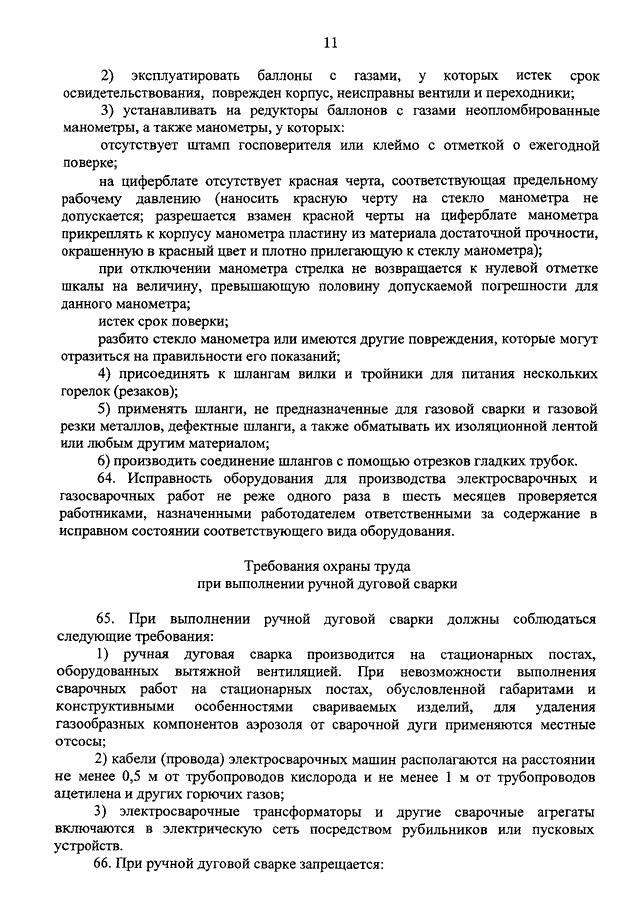 11

2) эксплуатировать баллоны с газами, у которых истек срок освидетельствования, поврежден корпус, неисправны вентили и переходники;

3) устанавливать на редукторы баллонов с газами неопломбированные манометры, а также манометры, у которых:

отсутствует штамп госповерителя или клеймо с отметкой о ежегодной поверке;

на циферблате отсутствует красная черта, соответствующая предельному рабочему давлению (наносить красную черту на стекло манометра не допускается; разрешается взамен красной черты на циферблате манометра прикреплять к корпусу манометра пластину из материала достаточной прочности, окрашенную в красный цвет и плотно прилегающую к стеклу манометра);

при отключении манометра стрелка не возвращается к нулевой отметке шкалы на величину, превышающую половину допускаемой погрешности для данного манометра;

истек срок поверки;

разбито стекло манометра или имеются другие повреждения, которые могут отразиться на правильности его показаний;

4) присоединять к шлангам вилки и тройники для питания нескольких горелок (резаков);

5) применять шланги, не предназначенные для газовой сварки и газовой резки металлов, дефектные шланги, а также обматывать их изоляционной лентой или любым другим материалом;

6) производить соединение шлангов с помощью отрезков гладких трубок.

64. Исправность оборудования для производства электросварочных и газосварочных работ не реже одного раза в шесть месяцев проверяется работниками, назначенными работодателем ответственными за содержание в исправном состоянии соответствующего вида оборудования.

Требования охраны труда
при выполнении ручной дуговой сварки

65. При выполнении ручной дуговой сварки должны соблюдаться следующие требования:

1) ручная дуговая сварка производится на стационарных постах, оборудованных вытяжной вентиляцией. При невозможности выполнения сварочных работ на стационарных постах, обусловленной габаритами и конструктивными особенностями свариваемых изделий, для удаления газообразных компонентов аэрозоля от сварочной дуги применяются местные отсосы;

2) кабели (провода) электросварочных машин располагаются на расстоянии не менее 0,5 м от трубопроводов кислорода и не менее 1 м от трубопроводов ацетилена и других горючих газов;

3) электросварочные трансформаторы и другие сварочные агрегаты включаются в электрическую сеть посредством рубильников или пусковых устройств.

66. При ручной дуговой сварке запрещается: